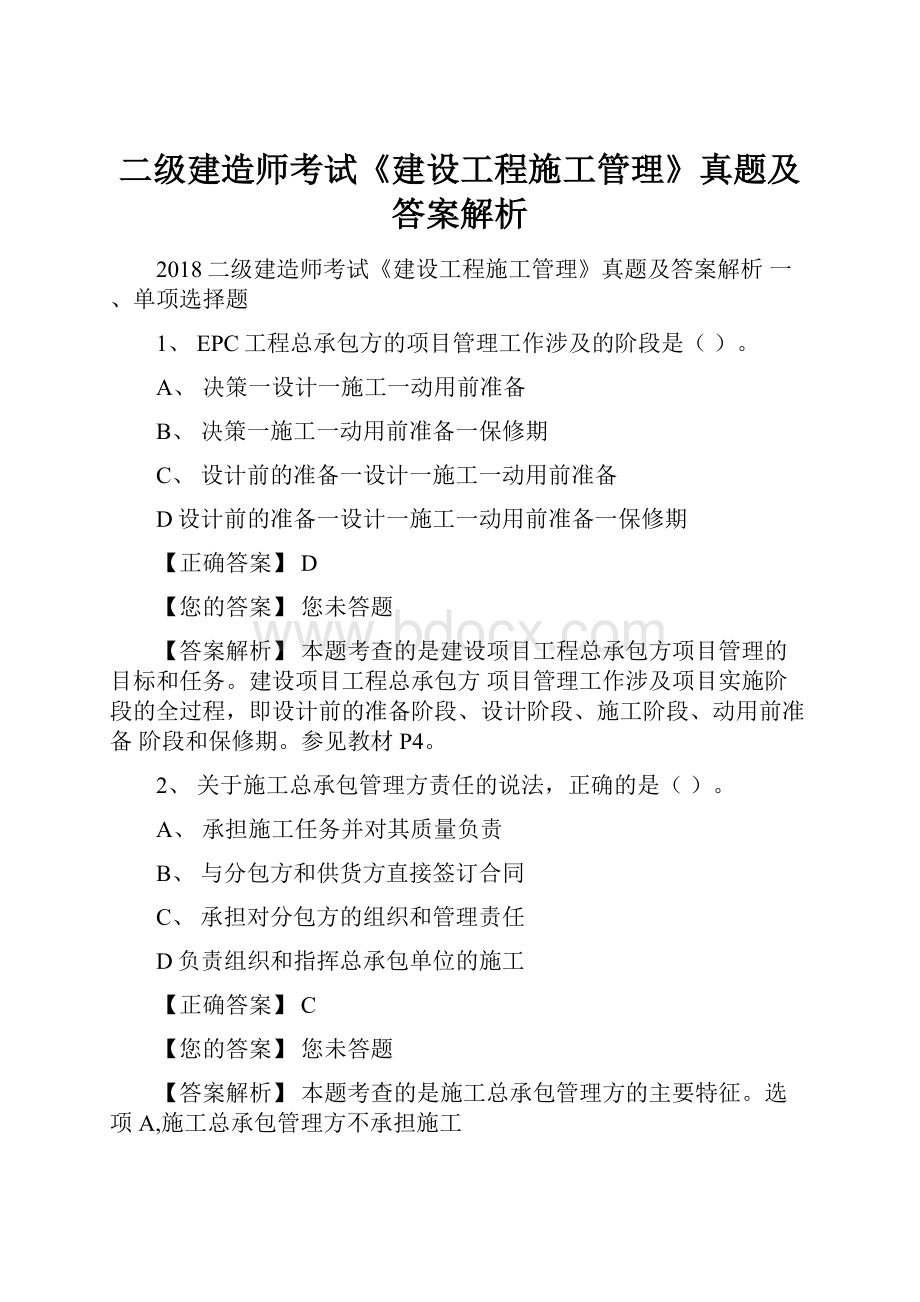 二级建造师考试《建设工程施工管理》真题及答案解析

2018 二级建造师考试《建设工程施工管理》真题及答案解析 一、单项选择题

1、 EPC 工程总承包方的项目管理工作涉及的阶段是（ ）。

A、 决策一设计一施工一动用前准备

B、 决策一施工一动用前准备一保修期

C、 设计前的准备一设计一施工一动用前准备

D 设计前的准备一设计一施工一动用前准备一保修期

【正确答案】 D

【您的答案】 您未答题

【答案解析】 本题考查的是建设项目工程总承包方项目管理的目标和任务。建设项目工程总承包方 项目管理工作涉及项目实施阶段的全过程，即设计前的准备阶段、设计阶段、施工阶段、动用前准备 阶段和保修期。参见教材 P4。

2、 关于施工总承包管理方责任的说法，正确的是（ ）。

A、 承担施工任务并对其质量负责

B、 与分包方和供货方直接签订合同

C、 承担对分包方的组织和管理责任

D 负责组织和指挥总承包单位的施工

【正确答案】 C

【您的答案】 您未答题

【答案解析】 本题考查的是施工总承包管理方的主要特征。选项 A,施工总承包管理方不承担施工

www.bdocx.com